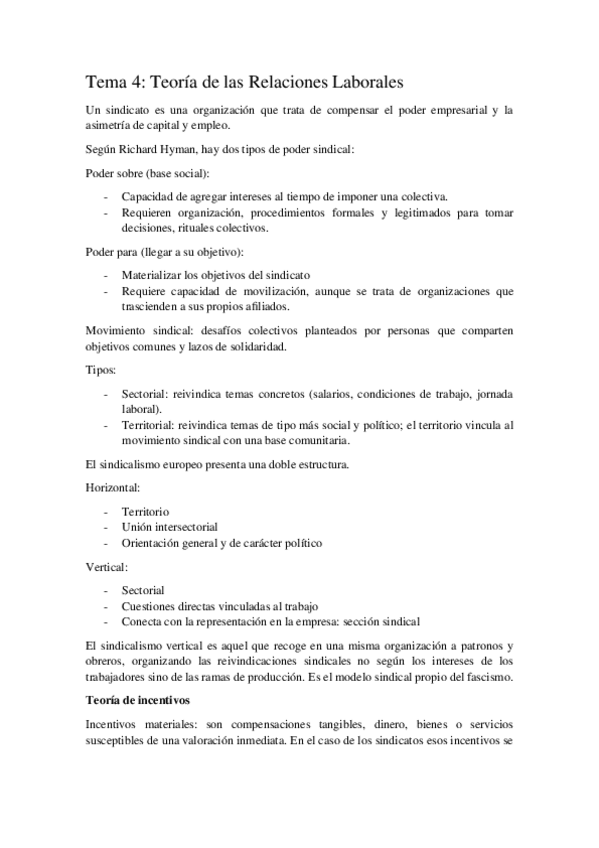 Tema 4: Teoría de las Relaciones Laborales

Un sindicato es una organización que trata de compensar el poder empresarial y la asimetría de capital y empleo.

Según Richard Hyman, hay dos tipos de poder sindical:

Poder sobre (base social):

- Capacidad de agregar intereses al tiempo de imponer una colectiva.
- Requieren organización, procedimientos formales y legitimados para tomar decisiones, rituales colectivos.

Poder para (llegar a su objetivo):

- Materializar los objetivos del sindicato
- Requiere capacidad de movilización, aunque se trata de organizaciones que trascienden a sus propios afiliados.

Movimiento sindical: desafíos colectivos planteados por personas que comparten objetivos comunes y lazos de solidaridad.

Tipos:

- Sectorial: reivindica temas concretos (salarios, condiciones de trabajo, jornada laboral).
- Territorial: reivindica temas de tipo más social y político; el territorio vincula al movimiento sindical con una base comunitaria.

El sindicalismo europeo presenta una doble estructura.

Horizontal:

- Territorio
- Unión intersectorial
- Orientación general y de carácter político

Vertical:

- Sectorial
- Cuestiones directas vinculadas al trabajo
- Conecta con la representación en la empresa: sección sindical

El sindicalismo vertical es aquel que recoge en una misma organización a patronos y obreros, organizando las reivindicaciones sindicales no según los intereses de los trabajadores sino de las ramas de producción. Es el modelo sindical propio del fascismo.

Teoría de incentivos

Incentivos materiales: son compensaciones tangibles, dinero, bienes o servicios susceptibles de una valoración inmediata. En el caso de los sindicatos esos incentivos se